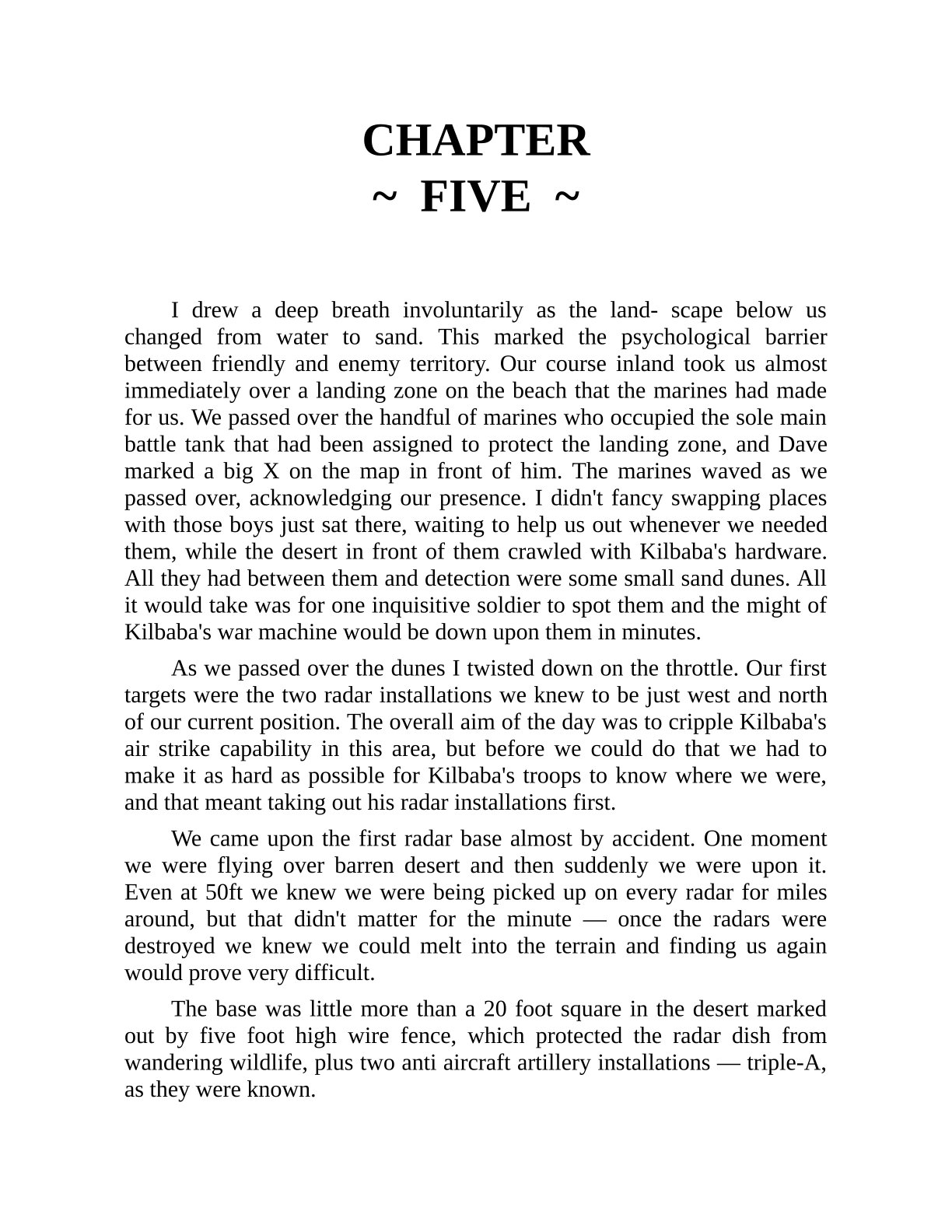 CHAPTER
~ FIVE ~

I drew a deep breath involuntarily as the land- scape below us changed from water to sand. This marked the psychological barrier between friendly and enemy territory. Our course inland took us almost immediately over a landing zone on the beach that the marines had made for us. We passed over the handful of marines who occupied the sole main battle tank that had been assigned to protect the landing zone, and Dave marked a big X on the map in front of him. The marines waved as we passed over, acknowledging our presence. I didn't fancy swapping places with those boys just sat there, waiting to help us out whenever we needed them, while the desert in front of them crawled with Kilbaba's hardware. All they had between them and detection were some small sand dunes. All it would take was for one inquisitive soldier to spot them and the might of Kilbaba's war machine would be down upon them in minutes.

As we passed over the dunes I twisted down on the throttle. Our first targets were the two radar installations we knew to be just west and north of our current position. The overall aim of the day was to cripple Kilbaba's air strike capability in this area, but before we could do that we had to make it as hard as possible for Kilbaba's troops to know where we were, and that meant taking out his radar installations first.

We came upon the first radar base almost by accident. One moment we were flying over barren desert and then suddenly we were upon it. Even at 50ft we knew we were being picked up on every radar for miles around, but that didn't matter for the minute — once the radars were destroyed we knew we could melt into the terrain and finding us again would prove very difficult.

The base was little more than a 20 foot square in the desert marked out by five foot high wire fence, which protected the radar dish from wandering wildlife, plus two anti aircraft artillery installations — triple-A, as they were known.